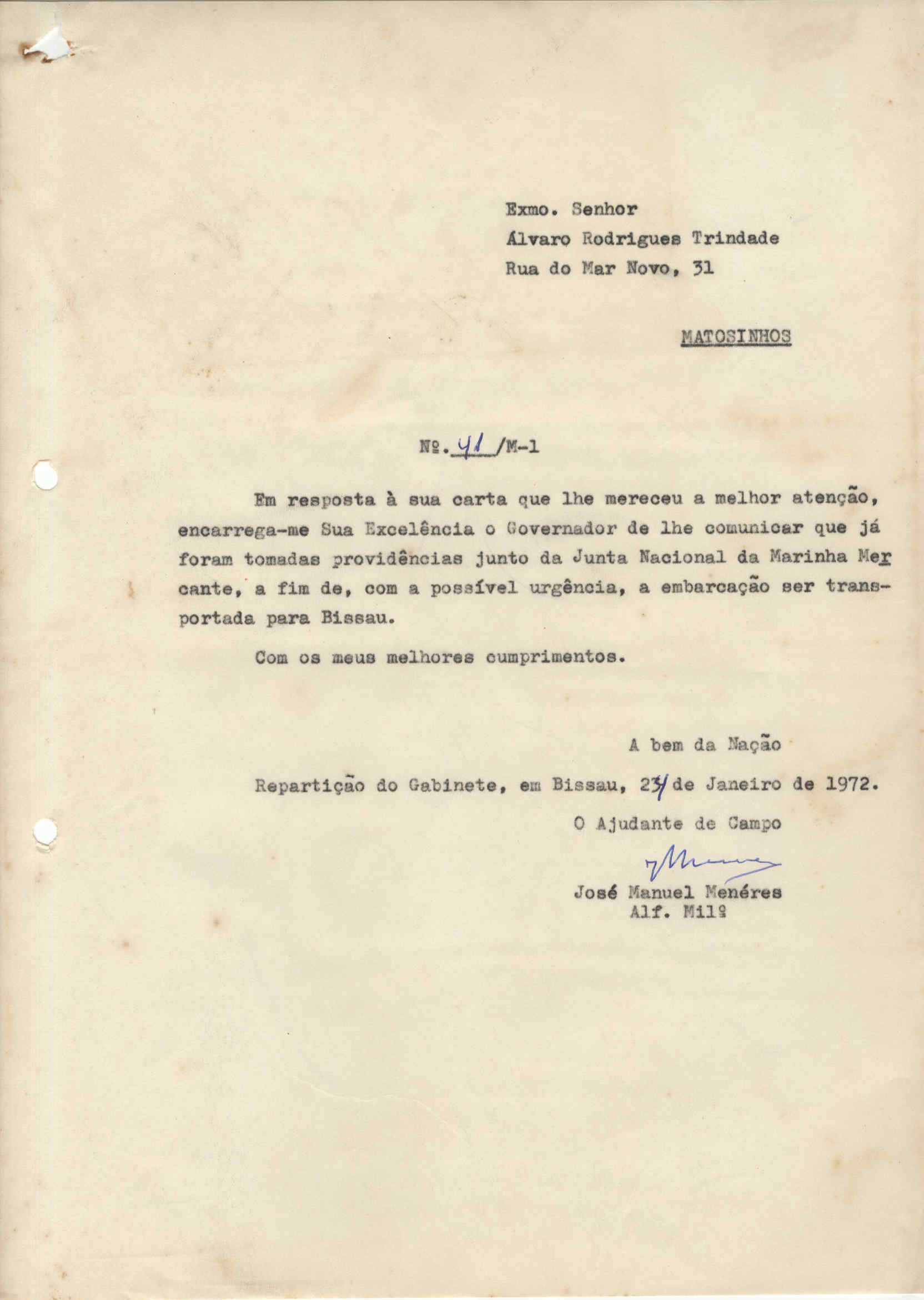 Exmo. Senhor
Álvaro Rodrigues Trindade
Rua do Mar Novo, 31

MATOSINHOS

Nº. 41 /M-1

Em resposta à sua carta que lhe mereceu a melhor atenção, encarrega-me Sua Excelência o Governador de lhe comunicar que já foram tomadas providências junto da Junta Nacional da Marinha Mercante, a fim de, com a possível urgência, a embarcação ser transportada para Bissau.

Com os meus melhores cumprimentos.

A bem da Nação

Repartição do Gabinete, em Bissau, 23 de Janeiro de 1972.

O Ajudante de Campo

José Manuel Menéres
Alf. Milº